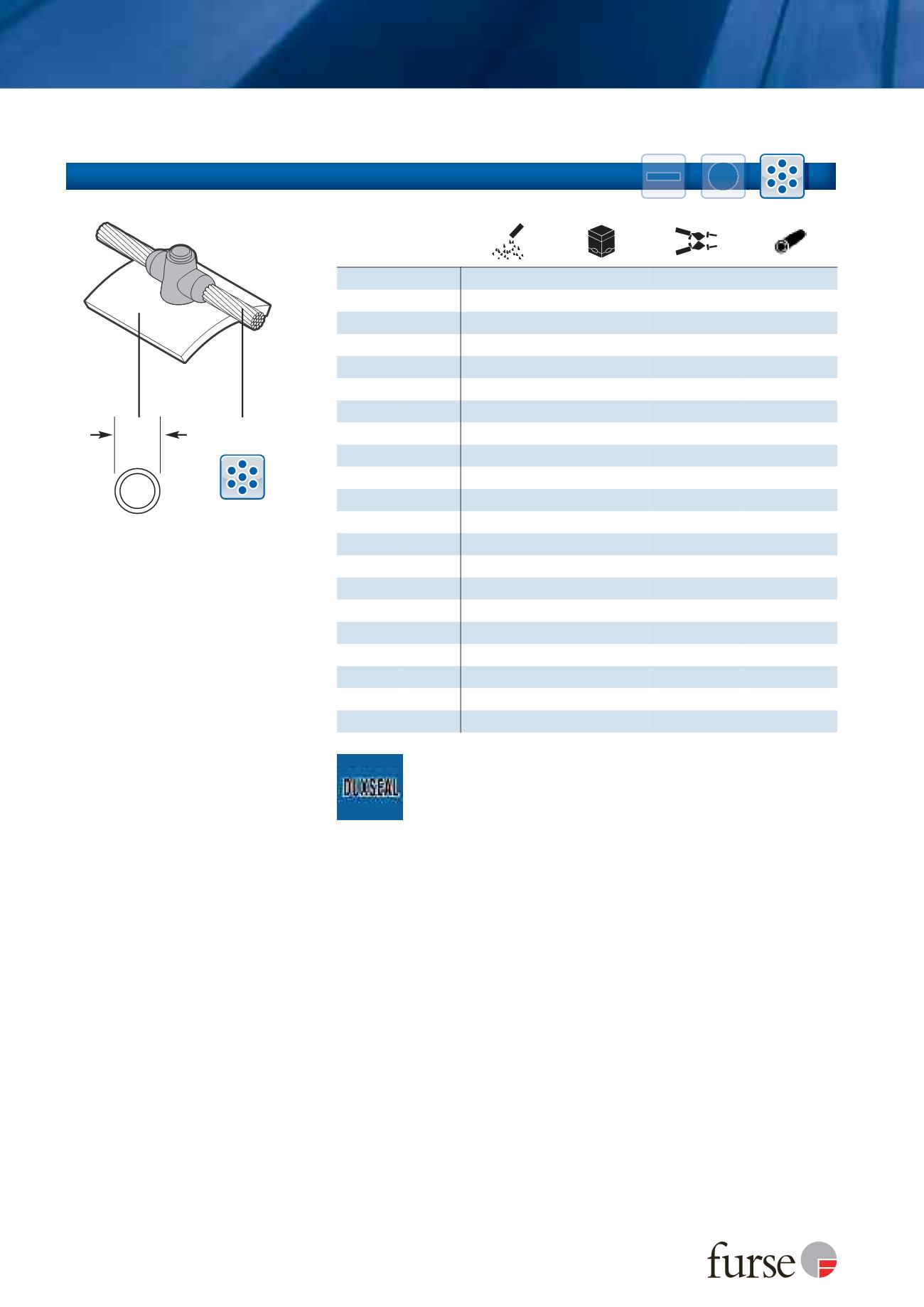 DUXSEAL

furse